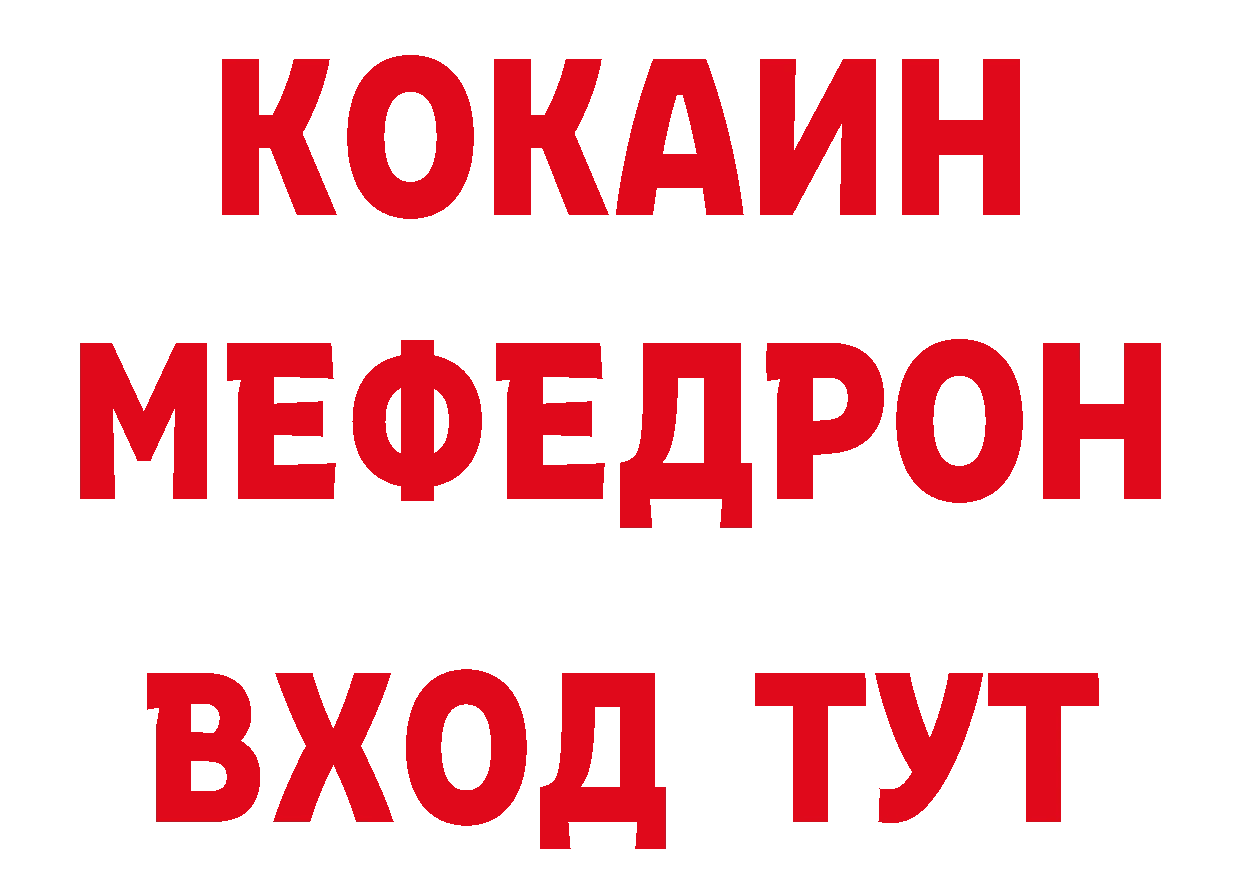 КОКАИН
МЕФЕДРОН
ВХОД ТУТ